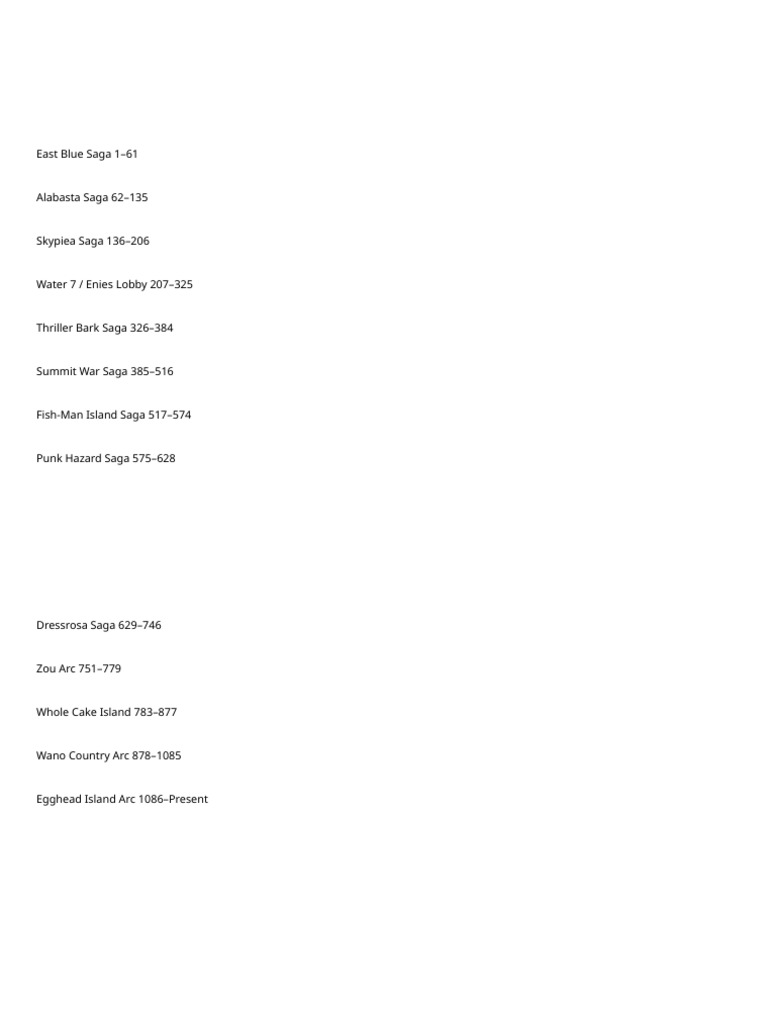 East Blue Saga 1–61

Alabasta Saga 62–135

Skypiea Saga 136–206

Water 7 / Enies Lobby 207–325

Thriller Bark Saga 326–384

Summit War Saga 385–516

Fish-Man Island Saga 517–574

Punk Hazard Saga 575–628

Dressrosa Saga 629–746

Zou Arc 751–779

Whole Cake Island 783–877

Wano Country Arc 878–1085

Egghead Island Arc 1086–Present